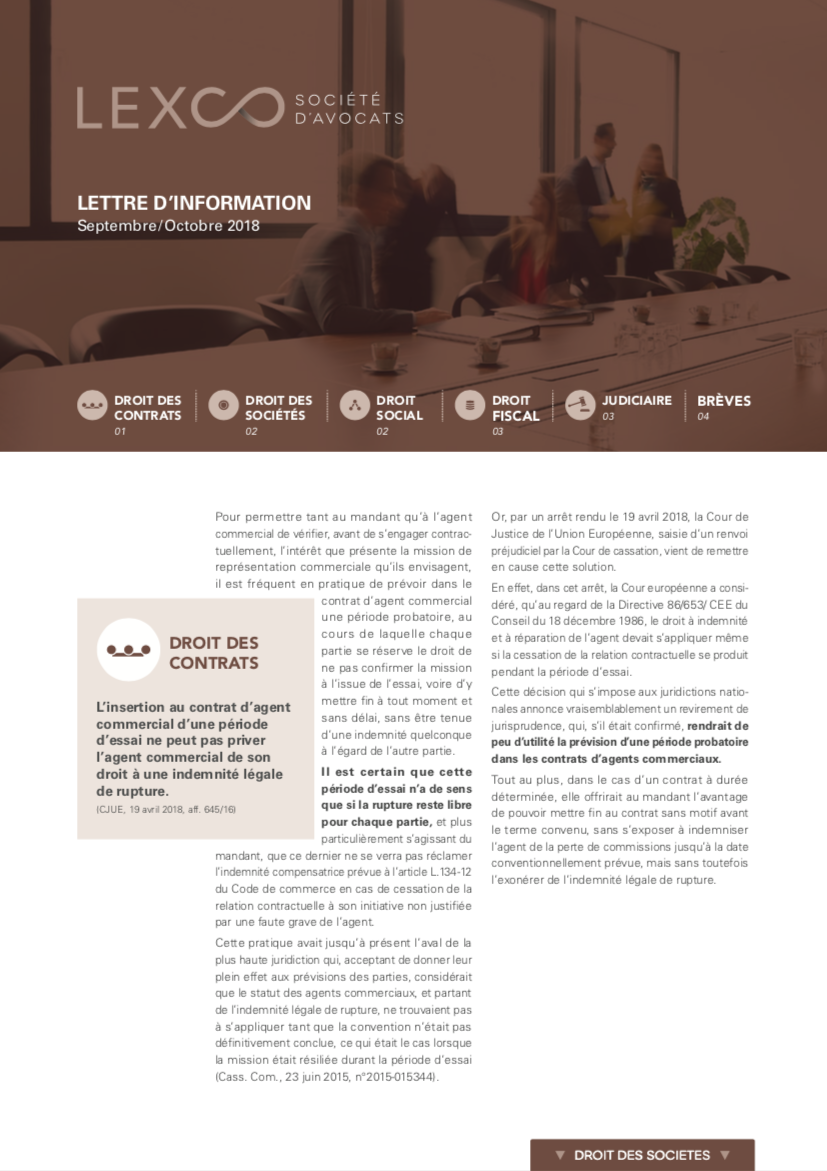 LEXCO SOCIÉTÉ D'AVOCATS

LETTRE D'INFORMATION
Septembre/Octobre 2018

DROIT DES CONTRATS 01
DROIT DES SOCIÉTÉS 02
DROIT SOCIAL 02
DROIT FISCAL 03
JUDICIAIRE 03
BRÈVES 04

DROIT DES CONTRATS

L'insertion au contrat d'agent commercial d'une période d'essai ne peut pas priver l'agent commercial de son droit à une indemnité légale de rupture.
(CJUE, 19 avril 2018, aff. 645/16)

Pour permettre tant au mandant qu'à l'agent commercial de vérifier, avant de s'engager contractuellement, l'intérêt que présente la mission de représentation commerciale qu'ils envisagent, il est fréquent en pratique de prévoir dans le contrat d'agent commercial une période probatoire, au cours de laquelle chaque partie se réserve le droit de ne pas confirmer la mission à l'issue de l'essai, voire d'y mettre fin à tout moment et sans délai, sans être tenue d'une indemnité quelconque à l'égard de l'autre partie.

Il est certain que cette période d'essai n'a de sens que si la rupture reste libre pour chaque partie, et plus particulièrement s'agissant du mandant, que ce dernier ne se verra pas réclamer l'indemnité compensatrice prévue à l'article L.134-12 du Code de commerce en cas de cessation de la relation contractuelle à son initiative non justifiée par une faute grave de l'agent.

Cette pratique avait jusqu'à présent l'aval de la plus haute juridiction qui, acceptant de donner leur plein effet aux prévisions des parties, considérait que le statut des agents commerciaux, et partant de l'indemnité légale de rupture, ne trouvaient pas à s'appliquer tant que la convention n'était pas définitivement conclue, ce qui était le cas lorsque la mission était résiliée durant la période d'essai (Cass. Com., 23 juin 2015, n°2015-015344).

Or, par un arrêt rendu le 19 avril 2018, la Cour de Justice de l'Union Européenne, saisie d'un renvoi préjudiciel par la Cour de cassation, vient de remettre en cause cette solution.

En effet, dans cet arrêt, la Cour européenne a considéré, qu'au regard de la Directive 86/653/ CEE du Conseil du 18 décembre 1986, le droit à indemnité et à réparation de l'agent devait s'appliquer même si la cessation de la relation contractuelle se produit pendant la période d'essai.

Cette décision qui s'impose aux juridictions nationales annonce vraisemblablement un revirement de jurisprudence, qui, s'il était confirmé, rendrait de peu d'utilité la prévision d'une période probatoire dans les contrats d'agents commerciaux.

Tout au plus, dans le cas d'un contrat à durée déterminée, elle offrirait au mandant l'avantage de pouvoir mettre fin au contrat sans motif avant le terme convenu, sans s'exposer à indemniser l'agent de la perte de commissions jusqu'à la date conventionnellement prévue, mais sans toutefois l'exonérer de l'indemnité légale de rupture.

▼ DROIT DES SOCIETES ▼